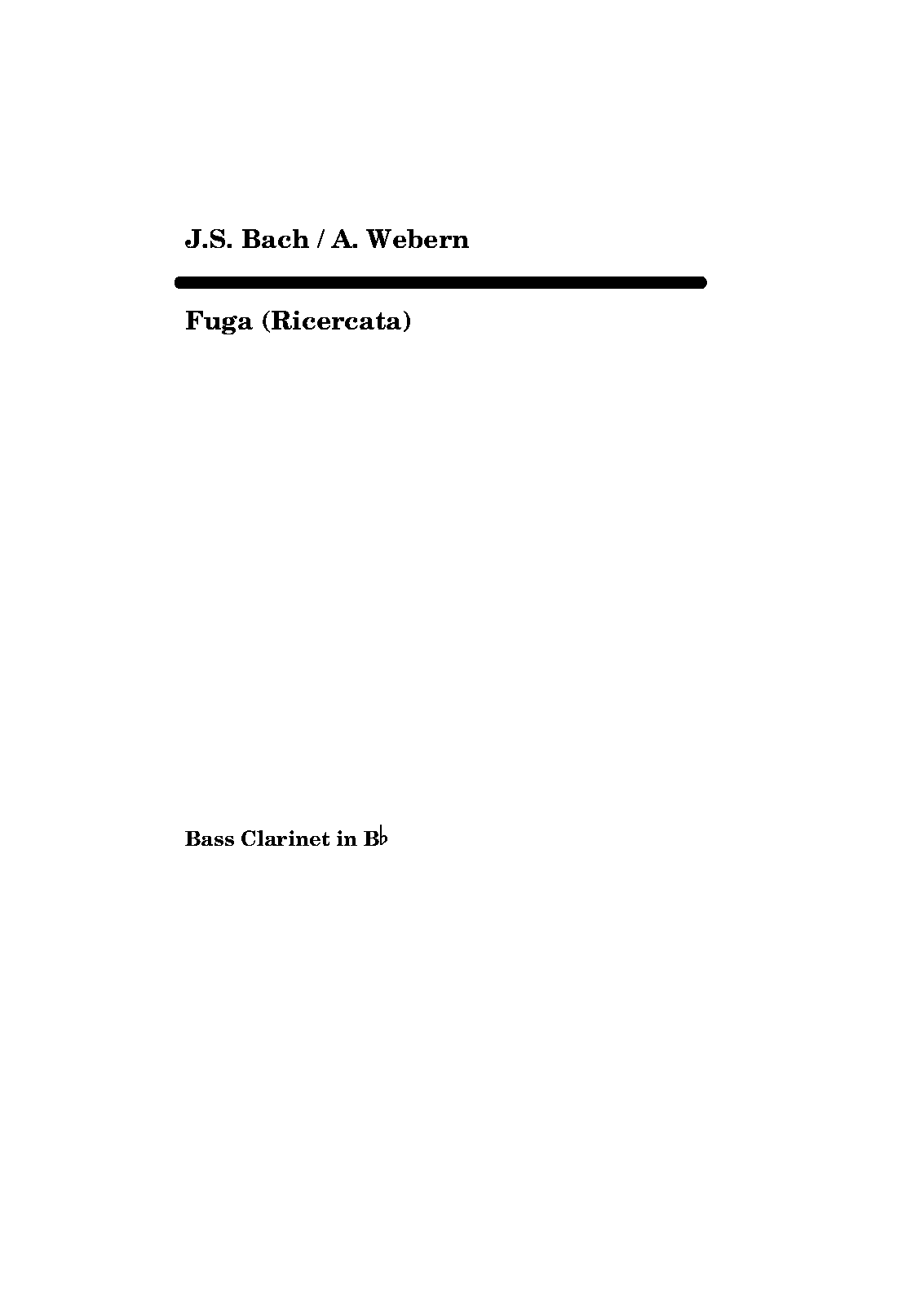 J.S. Bach / A. Webern

Fuga (Ricercata)

Bass Clarinet in B♭